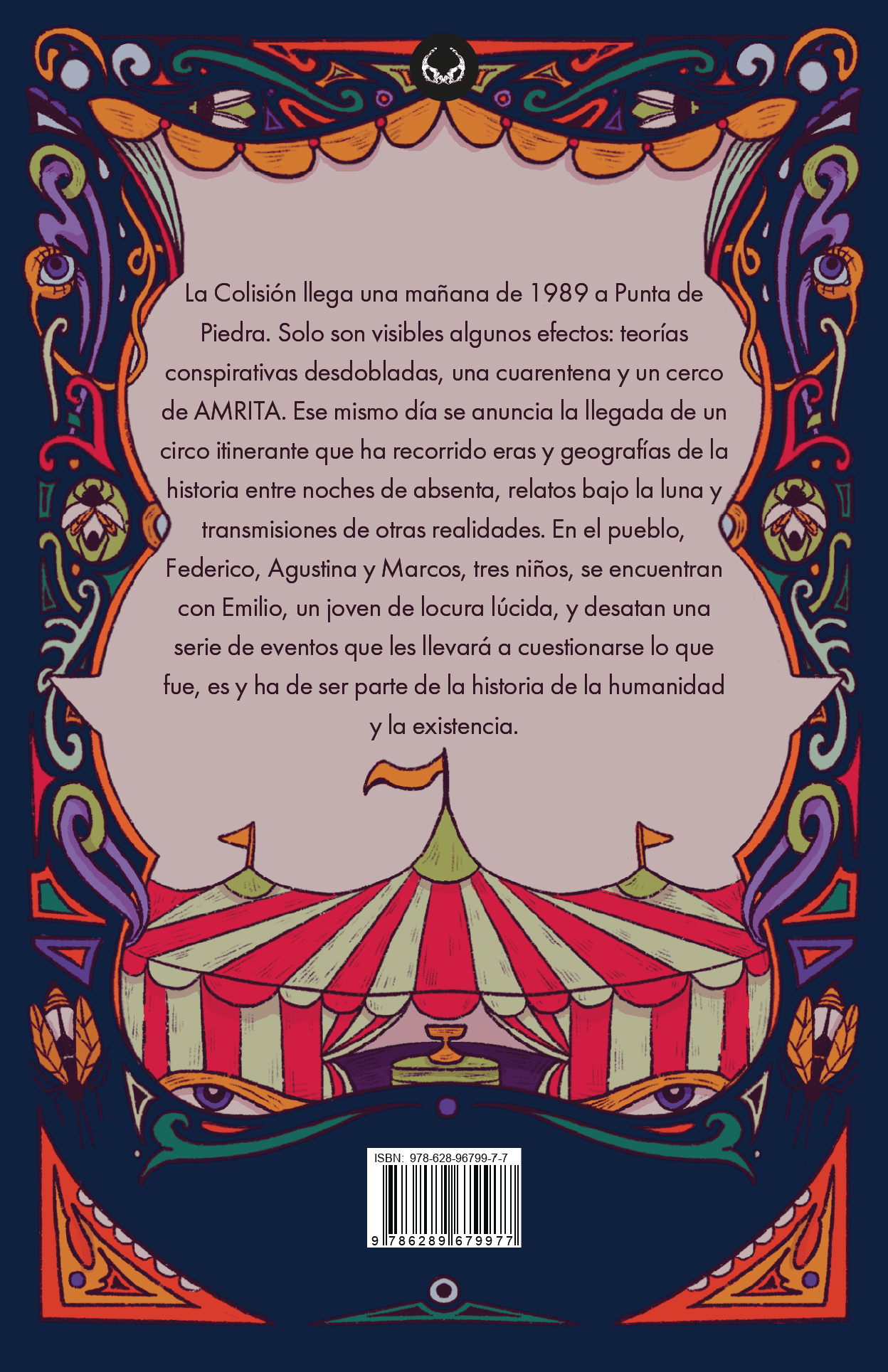 La Colisión llega una mañana de 1989 a Punta de Piedra. Solo son visibles algunos efectos: teorías conspirativas desdobladas, una cuarentena y un cerco de AMRITA. Ese mismo día se anuncia la llegada de un circo itinerante que ha recorrido eras y geografías de la historia entre noches de absenta, relatos bajo la luna y transmisiones de otras realidades. En el pueblo, Federico, Agustina y Marcos, tres niños, se encuentran con Emilio, un joven de locura lúcida, y desatan una serie de eventos que les llevará a cuestionarse lo que fue, es y ha de ser parte de la historia de la humanidad y la existencia.

ISBN: 978-628-96799-7-7

9 786289 679977